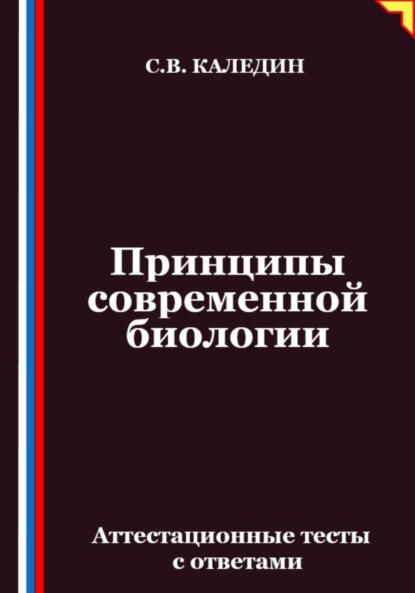 С.В. КАЛЕДИН

Принципы современной биологии

Аттестационные тесты с ответами